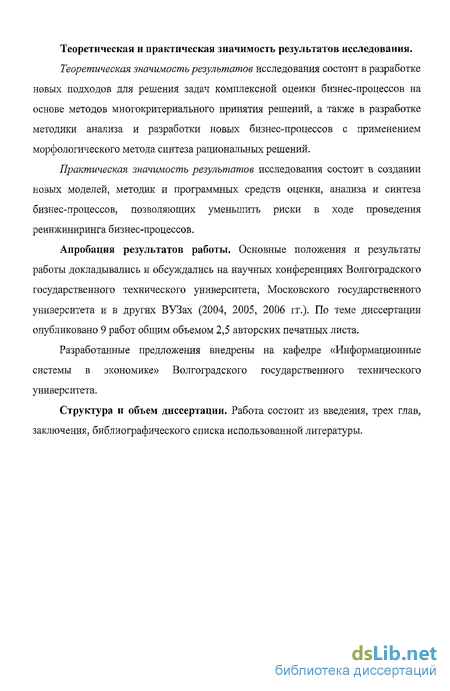 Теоретическая и практическая значимость результатов исследования.

Теоретическая значимость результатов исследования состоит в разработке новых подходов для решения задач комплексной оценки бизнес-процессов на основе методов многокритериального принятия решений, а также в разработке методики анализа и разработки новых бизнес-процессов с применением морфологического метода синтеза рациональных решений.

Практическая значимость результатов исследования состоит в создании новых моделей, методик и программных средств оценки, анализа и синтеза бизнес-процессов, позволяющих уменьшить риски в ходе проведения реинжиниринга бизнес-процессов.

Апробация результатов работы. Основные положения и результаты работы докладывались и обсуждались на научных конференциях Волгоградского государственного технического университета, Московского государственного университета и в других ВУЗах (2004, 2005, 2006 гг.). По теме диссертации опубликовано 9 работ общим объемом 2,5 авторских печатных листа.

Разработанные предложения внедрены на кафедре «Информационные системы в экономике» Волгоградского государственного технического университета.

Структура и объем диссертации. Работа состоит из введения, трех глав, заключения, библиографического списка использованной литературы.

dsLib.net
библиотека диссертаций